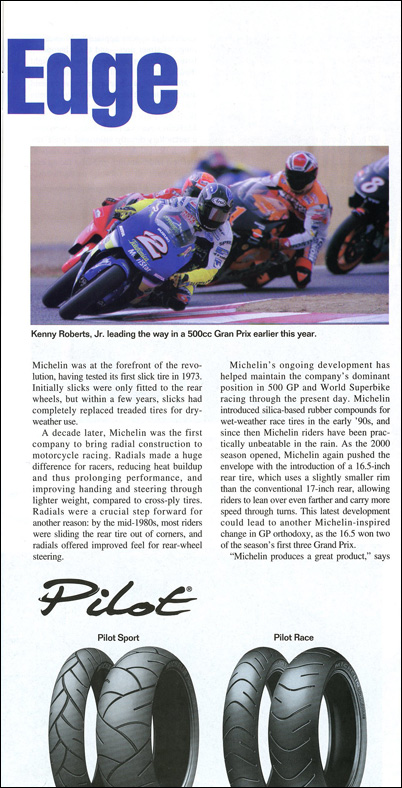 Edge

Kenny Roberts, Jr. leading the way in a 500cc Gran Prix earlier this year.

Michelin was at the forefront of the revolution, having tested its first slick tire in 1973. Initially slicks were only fitted to the rear wheels, but within a few years, slicks had completely replaced treaded tires for dry-weather use.

A decade later, Michelin was the first company to bring radial construction to motorcycle racing. Radials made a huge difference for racers, reducing heat buildup and thus prolonging performance, and improving handing and steering through lighter weight, compared to cross-ply tires. Radials were a crucial step forward for another reason: by the mid-1980s, most riders were sliding the rear tire out of corners, and radials offered improved feel for rear-wheel steering.

Michelin's ongoing development has helped maintain the company's dominant position in 500 GP and World Superbike racing through the present day. Michelin introduced silica-based rubber compounds for wet-weather race tires in the early '90s, and since then Michelin riders have been practically unbeatable in the rain. As the 2000 season opened, Michelin again pushed the envelope with the introduction of a 16.5-inch rear tire, which uses a slightly smaller rim than the conventional 17-inch rear, allowing riders to lean over even farther and carry more speed through turns. This latest development could lead to another Michelin-inspired change in GP orthodoxy, as the 16.5 won two of the season's first three Grand Prix.

"Michelin produces a great product," says

Pilot®

Pilot Sport

Pilot Race